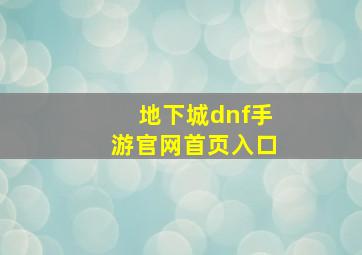 地下城dnf手游官网首页入口